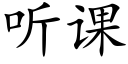 听课